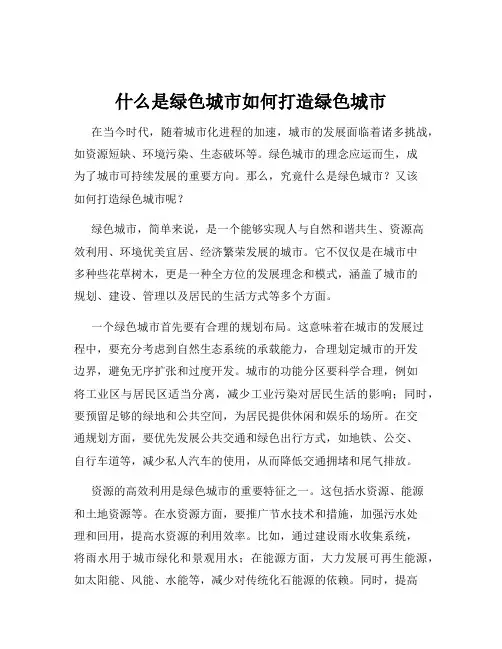 什么是绿色城市如何打造绿色城市

在当今时代，随着城市化进程的加速，城市的发展面临着诸多挑战，如资源短缺、环境污染、生态破坏等。绿色城市的理念应运而生，成为了城市可持续发展的重要方向。那么，究竟什么是绿色城市？又该如何打造绿色城市呢？

绿色城市，简单来说，是一个能够实现人与自然和谐共生、资源高效利用、环境优美宜居、经济繁荣发展的城市。它不仅仅是在城市中多种些花草树木，更是一种全方位的发展理念和模式，涵盖了城市的规划、建设、管理以及居民的生活方式等多个方面。

一个绿色城市首先要有合理的规划布局。这意味着在城市的发展过程中，要充分考虑到自然生态系统的承载能力，合理划定城市的开发边界，避免无序扩张和过度开发。城市的功能分区要科学合理，例如将工业区与居民区适当分离，减少工业污染对居民生活的影响；同时，要预留足够的绿地和公共空间，为居民提供休闲和娱乐的场所。在交通规划方面，要优先发展公共交通和绿色出行方式，如地铁、公交、自行车道等，减少私人汽车的使用，从而降低交通拥堵和尾气排放。

资源的高效利用是绿色城市的重要特征之一。这包括水资源、能源和土地资源等。在水资源方面，要推广节水技术和措施，加强污水处理和回用，提高水资源的利用效率。比如，通过建设雨水收集系统，将雨水用于城市绿化和景观用水；在能源方面，大力发展可再生能源，如太阳能、风能、水能等，减少对传统化石能源的依赖。同时，提高